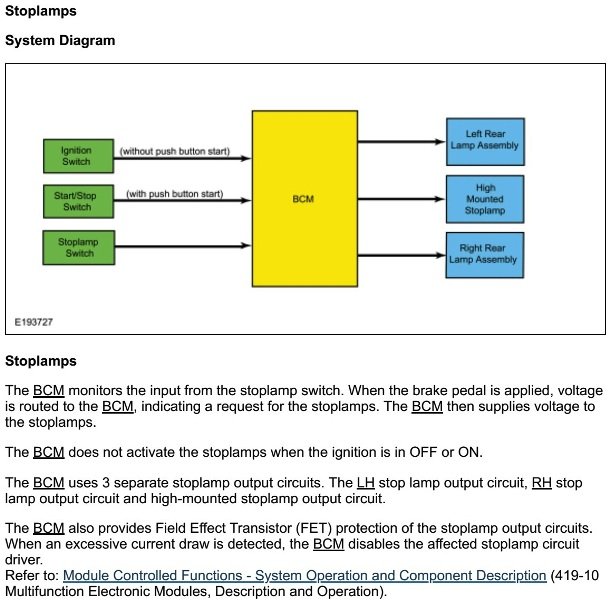 Stoplamps

System Diagram

Ignition Switch

(without push button start)

Start/Stop Switch

(with push button start)

Stoplamp Switch

BCM

Left Rear Lamp Assembly

High Mounted Stoplamp

Right Rear Lamp Assembly

E193727

Stoplamps

The BCM monitors the input from the stoplamp switch. When the brake pedal is applied, voltage is routed to the BCM, indicating a request for the stoplamps. The BCM then supplies voltage to the stoplamps.

The BCM does not activate the stoplamps when the ignition is in OFF or ON.

The BCM uses 3 separate stoplamp output circuits. The LH stop lamp output circuit, RH stop lamp output circuit and high-mounted stoplamp output circuit.

The BCM also provides Field Effect Transistor (FET) protection of the stoplamp output circuits. When an excessive current draw is detected, the BCM disables the affected stoplamp circuit driver.
Refer to: Module Controlled Functions - System Operation and Component Description (419-10 Multifunction Electronic Modules, Description and Operation).